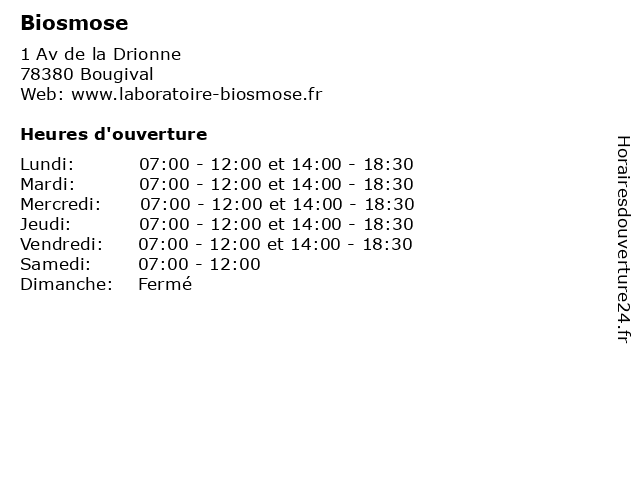 Biosmose

1 Av de la Drionne
78380 Bougival
Web: www.laboratoire-biosmose.fr

Heures d'ouverture

| | |
|---|---|
| Lundi: | 07:00 - 12:00 et 14:00 - 18:30 |
| Mardi: | 07:00 - 12:00 et 14:00 - 18:30 |
| Mercredi: | 07:00 - 12:00 et 14:00 - 18:30 |
| Jeudi: | 07:00 - 12:00 et 14:00 - 18:30 |
| Vendredi: | 07:00 - 12:00 et 14:00 - 18:30 |
| Samedi: | 07:00 - 12:00 |
| Dimanche: | Fermé |

Horairesdouverture24.fr